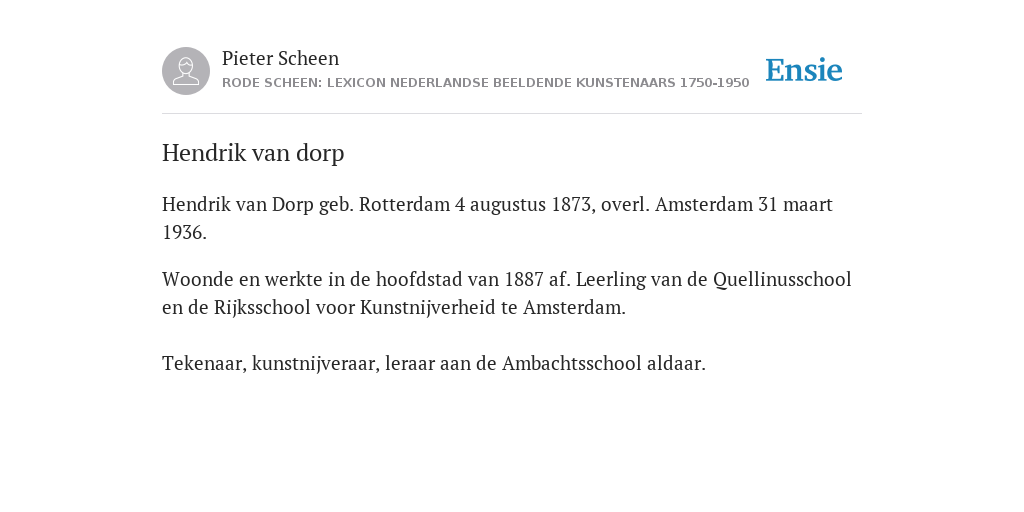 Pieter Scheen
RODE SCHEEN: LEXICON NEDERLANDSE BEELDENDE KUNSTENAARS 1750-1950

Ensie

Hendrik van dorp

Hendrik van Dorp geb. Rotterdam 4 augustus 1873, overl. Amsterdam 31 maart 1936.

Woonde en werkte in de hoofdstad van 1887 af. Leerling van de Quellinusschool en de Rijksschool voor Kunstnijverheid te Amsterdam.

Tekenaar, kunstnijveraar, leraar aan de Ambachtsschool aldaar.